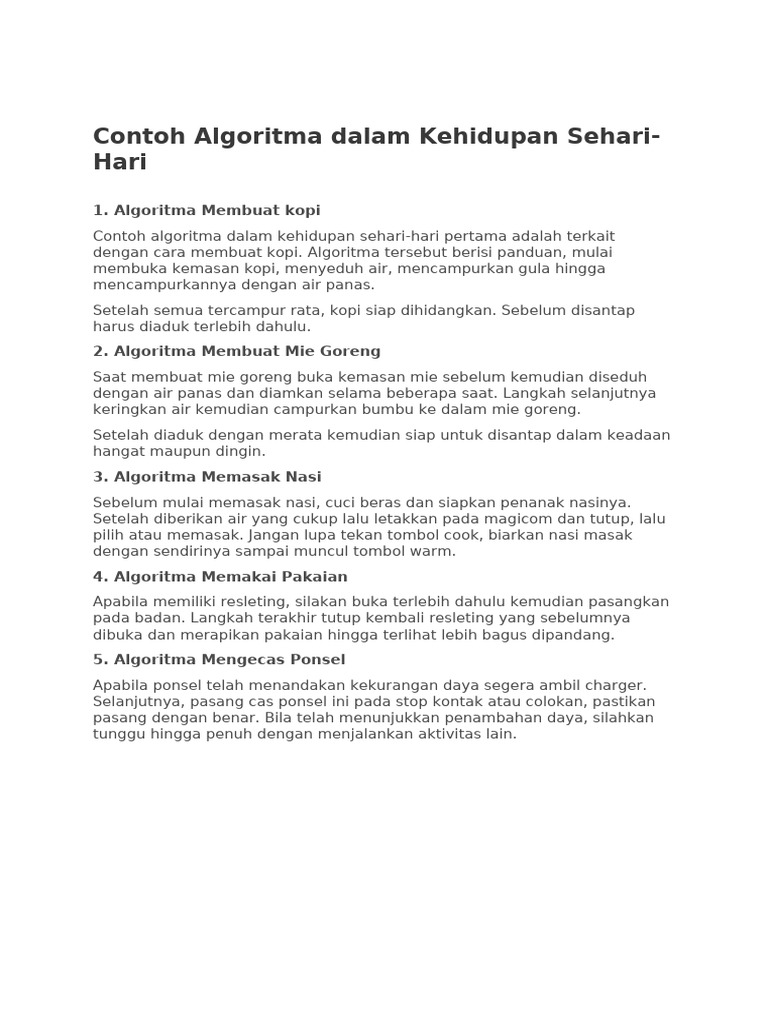 Contoh Algoritma dalam Kehidupan Sehari-Hari

1. Algoritma Membuat kopi

Contoh algoritma dalam kehidupan sehari-hari pertama adalah terkait dengan cara membuat kopi. Algoritma tersebut berisi panduan, mulai membuka kemasan kopi, menyeduh air, mencampurkan gula hingga mencampurkannya dengan air panas.

Setelah semua tercampur rata, kopi siap dihidangkan. Sebelum disantap harus diaduk terlebih dahulu.

2. Algoritma Membuat Mie Goreng

Saat membuat mie goreng buka kemasan mie sebelum kemudian diseduh dengan air panas dan diamkan selama beberapa saat. Langkah selanjutnya keringkan air kemudian campurkan bumbu ke dalam mie goreng.

Setelah diaduk dengan merata kemudian siap untuk disantap dalam keadaan hangat maupun dingin.

3. Algoritma Memasak Nasi

Sebelum mulai memasak nasi, cuci beras dan siapkan penanak nasinya. Setelah diberikan air yang cukup lalu letakkan pada magicom dan tutup, lalu pilih atau memasak. Jangan lupa tekan tombol cook, biarkan nasi masak dengan sendirinya sampai muncul tombol warm.

4. Algoritma Memakai Pakaian

Apabila memiliki resleting, silakan buka terlebih dahulu kemudian pasangkan pada badan. Langkah terakhir tutup kembali resleting yang sebelumnya dibuka dan merapikan pakaian hingga terlihat lebih bagus dipandang.

5. Algoritma Mengecas Ponsel

Apabila ponsel telah menandakan kekurangan daya segera ambil charger. Selanjutnya, pasang cas ponsel ini pada stop kontak atau colokan, pastikan pasang dengan benar. Bila telah menunjukkan penambahan daya, silahkan tunggu hingga penuh dengan menjalankan aktivitas lain.